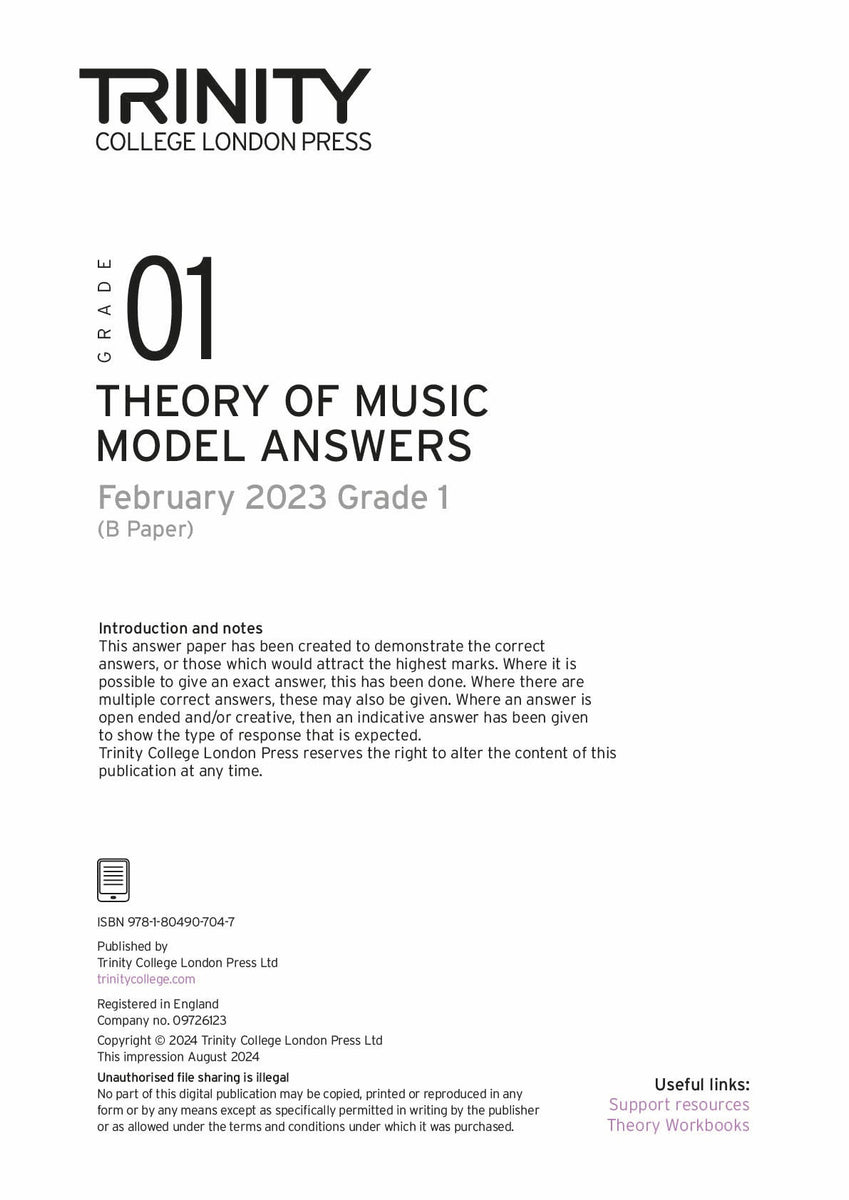 TRINITY
COLLEGE LONDON PRESS

GRADE 01

THEORY OF MUSIC
MODEL ANSWERS

February 2023 Grade 1
(B Paper)

Introduction and notes
This answer paper has been created to demonstrate the correct answers, or those which would attract the highest marks. Where it is possible to give an exact answer, this has been done. Where there are multiple correct answers, these may also be given. Where an answer is open ended and/or creative, then an indicative answer has been given to show the type of response that is expected.
Trinity College London Press reserves the right to alter the content of this publication at any time.

ISBN 978-1-80490-704-7

Published by
Trinity College London Press Ltd
trinitycollege.com

Registered in England
Company no. 09726123

Copyright © 2024 Trinity College London Press Ltd
This impression August 2024

Unauthorised file sharing is illegal
No part of this digital publication may be copied, printed or reproduced in any form or by any means except as specifically permitted in writing by the publisher or as allowed under the terms and conditions under which it was purchased.

Useful links:
Support resources
Theory Workbooks